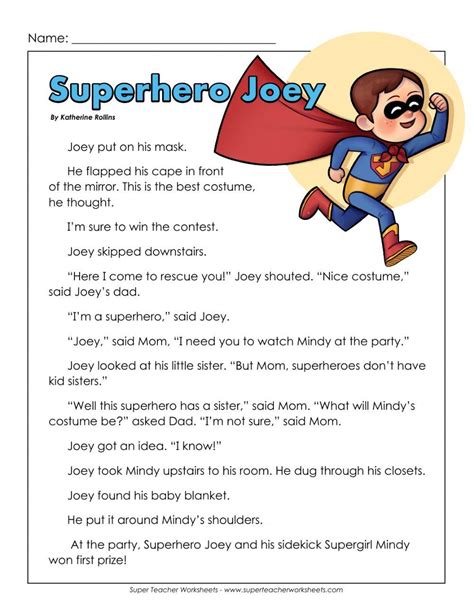 Name: ____

Superhero Joey

By Katherine Rollins

Joey put on his mask.

He flapped his cape in front of the mirror. This is the best costume, he thought.

I'm sure to win the contest.

Joey skipped downstairs.

"Here I come to rescue you!" Joey shouted. "Nice costume," said Joey's dad.

"I'm a superhero," said Joey.

"Joey," said Mom, "I need you to watch Mindy at the party."

Joey looked at his little sister. "But Mom, superheroes don't have kid sisters."

"Well this superhero has a sister," said Mom. "What will Mindy's costume be?" asked Dad. "I'm not sure," said Mom.

Joey got an idea. "I know!"

Joey took Mindy upstairs to his room. He dug through his closets.

Joey found his baby blanket.

He put it around Mindy's shoulders.

At the party, Superhero Joey and his sidekick Supergirl Mindy won first prize!

Super Teacher Worksheets - www.superteacherworksheets.com